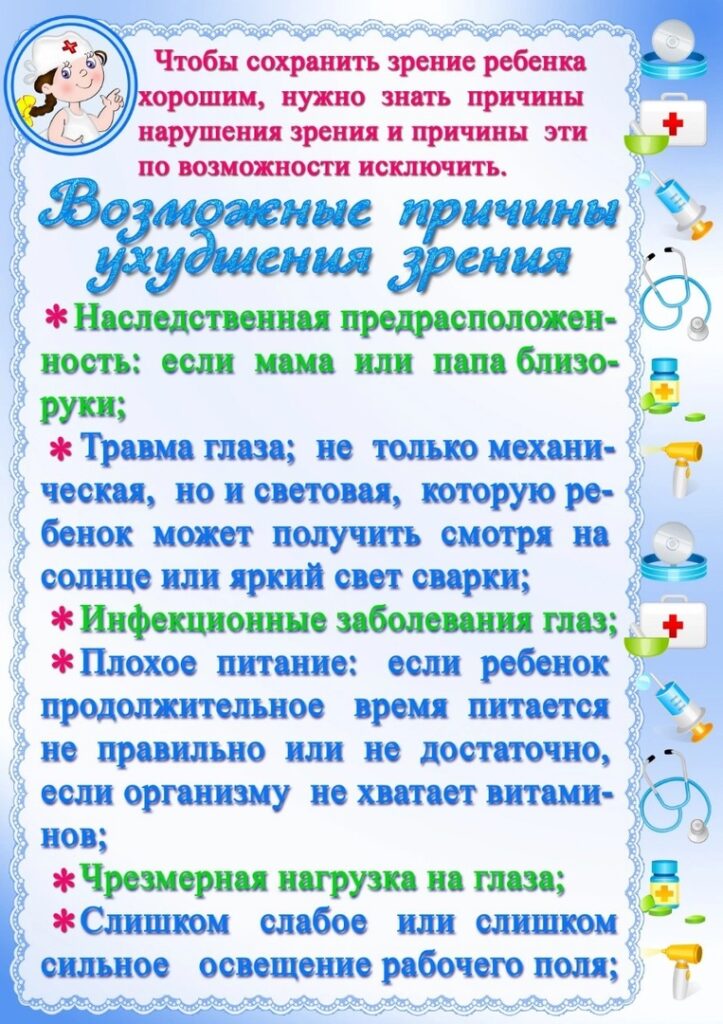 Чтобы сохранить зрение ребенка хорошим, нужно знать причины нарушения зрения и причины эти по возможности исключить.

Возможные причины ухудшения зрения

* Наследственная предрасположенность: если мама или папа близоруки;

* Травма глаза; не только механическая, но и световая, которую ребенок может получить смотря на солнце или яркий свет сварки;

* Инфекционные заболевания глаз;

* Плохое питание: если ребенок продолжительное время питается не правильно или не достаточно, если организму не хватает витаминов;

* Чрезмерная нагрузка на глаза;

* Слишком слабое или слишком сильное освещение рабочего поля;